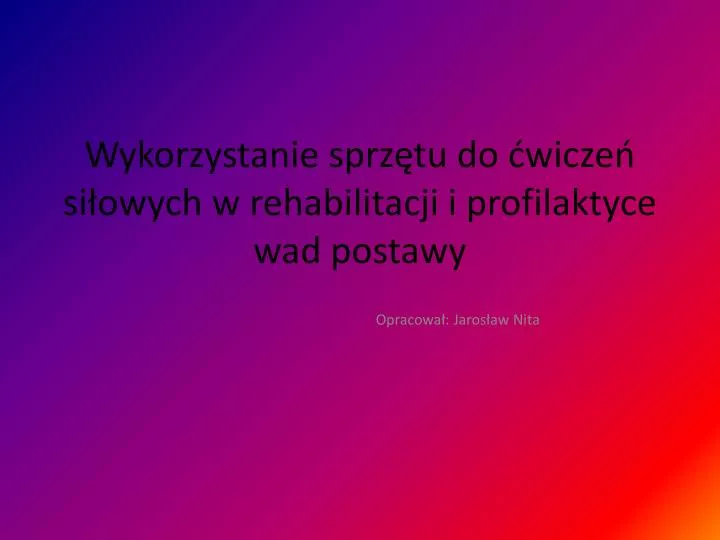 Wykorzystanie sprzętu do ćwiczeń siłowych w rehabilitacji i profilaktyce wad postawy

Opracował: Jarosław Nita